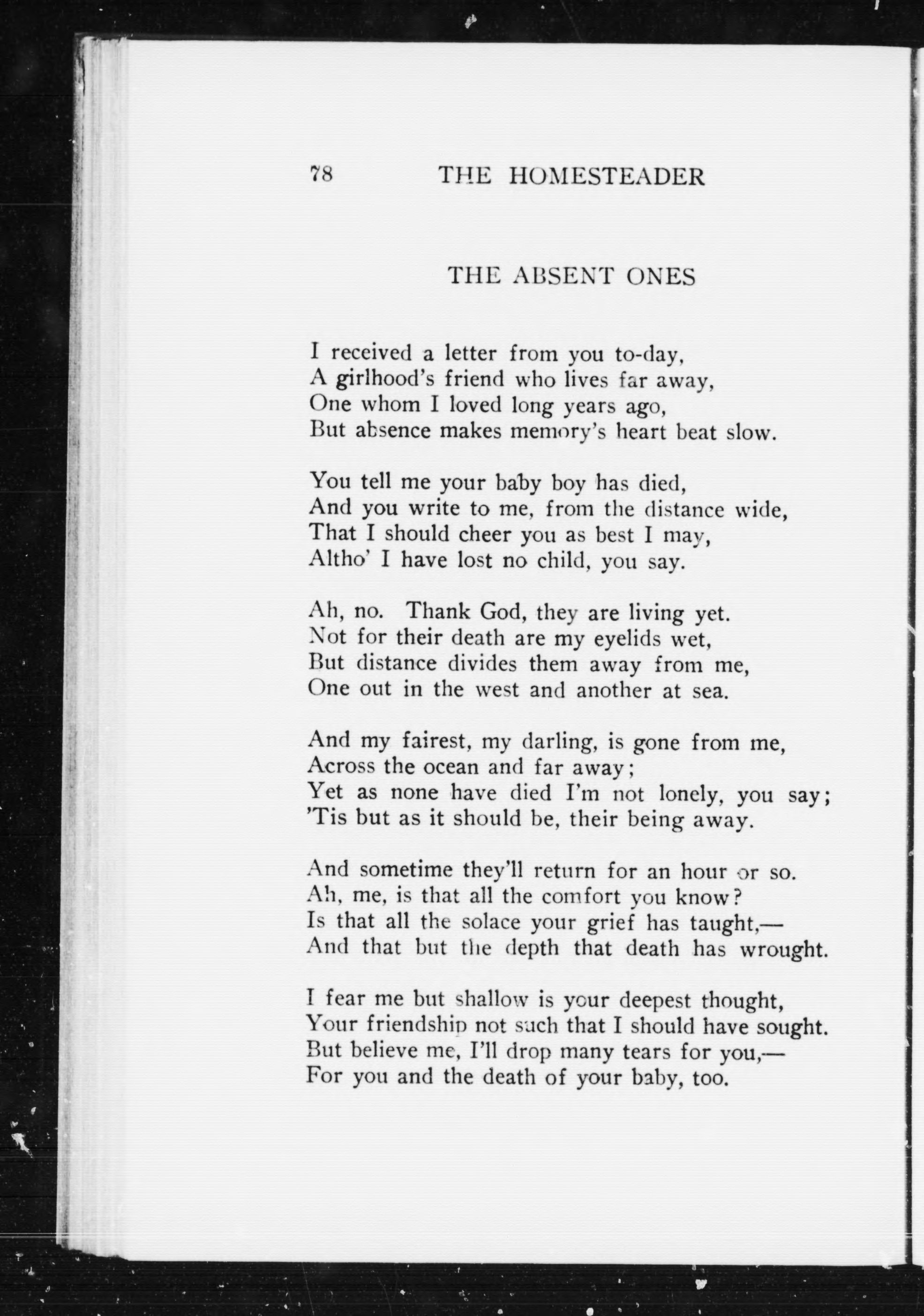 78 THE HOMESTEADER

THE ABSENT ONES

I received a letter from you to-day,
A girlhood's friend who lives far away,
One whom I loved long years ago,
But absence makes memory's heart beat slow.

You tell me your baby boy has died,
And you write to me, from the distance wide,
That I should cheer you as best I may,
Altho' I have lost no child, you say.

Ah, no. Thank God, they are living yet.
Not for their death are my eyelids wet,
But distance divides them away from me,
One out in the west and another at sea.

And my fairest, my darling, is gone from me,
Across the ocean and far away;
Yet as none have died I'm not lonely, you say;
'Tis but as it should be, their being away.

And sometime they'll return for an hour or so.
Ah, me, is that all the comfort you know?
Is that all the solace your grief has taught,—
And that but the depth that death has wrought.

I fear me but shallow is your deepest thought,
Your friendship not such that I should have sought.
But believe me, I'll drop many tears for you,—
For you and the death of your baby, too.